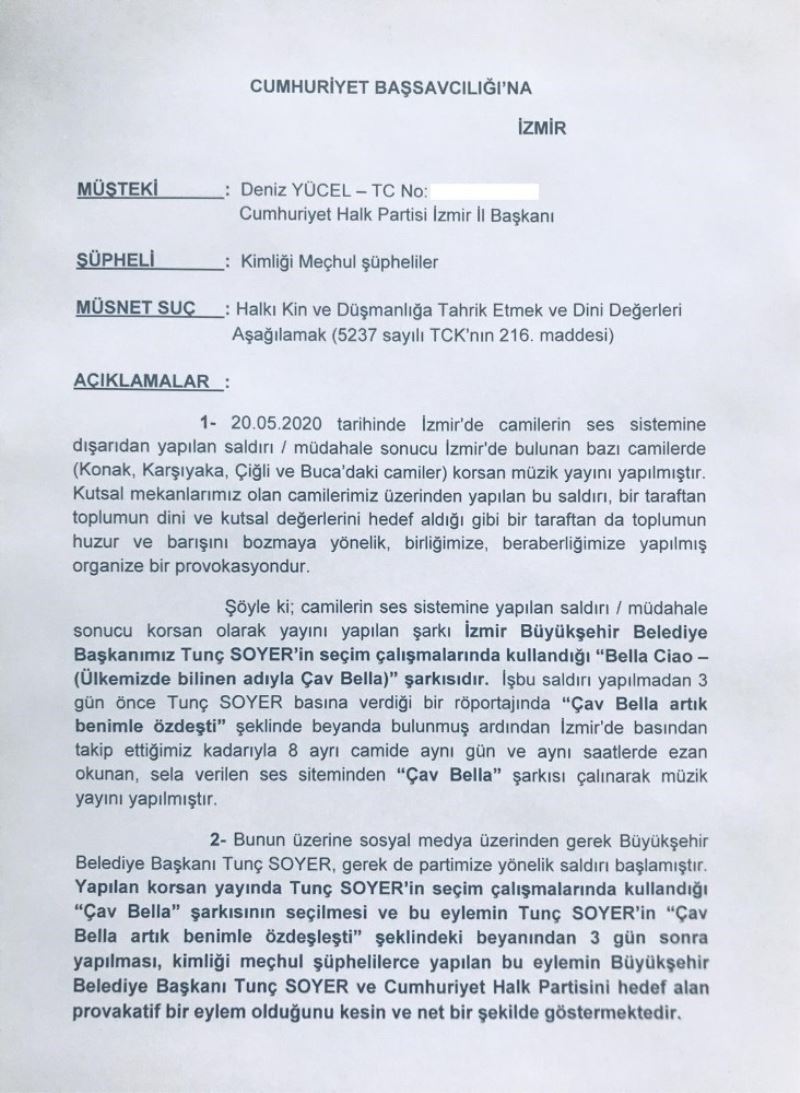 CUMHURİYET BAŞSAVCILIĞI'NA

İZMİR

MÜŞTEKİ : Deniz YÜCEL – TC No:
Cumhuriyet Halk Partisi İzmir İl Başkanı

ŞÜPHELİ : Kimliği Meçhul şüpheliler

MÜSNET SUÇ : Halkı Kin ve Düşmanlığa Tahrik Etmek ve Dini Değerleri Aşağılamak (5237 sayılı TCK'nın 216. maddesi)

AÇIKLAMALAR :

1- 20.05.2020 tarihinde İzmir'de camilerin ses sistemine dışarıdan yapılan saldırı / müdahale sonucu İzmir'de bulunan bazı camilerde (Konak, Karşıyaka, Çiğli ve Buca'daki camiler) korsan müzik yayını yapılmıştır. Kutsal mekanlarımız olan camilerimiz üzerinden yapılan bu saldırı, bir taraftan toplumun dini ve kutsal değerlerini hedef aldığı gibi bir taraftan da toplumun huzur ve barışını bozmaya yönelik, birliğimize, beraberliğimize yapılmış organize bir provokasyondur.

Şöyle ki; camilerin ses sistemine yapılan saldırı / müdahale sonucu korsan olarak yayını yapılan şarkı İzmir Büyükşehir Belediye Başkanımız Tunç SOYER'in seçim çalışmalarında kullandığı "Bella Ciao – (Ülkemizde bilinen adıyla Çav Bella)" şarkısıdır. İşbu saldırı yapılmadan 3 gün önce Tunç SOYER basına verdiği bir röportajında "Çav Bella artık benimle özdeşti" şeklinde beyanda bulunmuş ardından İzmir'de basından takip ettiğimiz kadarıyla 8 ayrı camide aynı gün ve aynı saatlerde ezan okunan, sela verilen ses siteminden "Çav Bella" şarkısı çalınarak müzik yayını yapılmıştır.

2- Bunun üzerine sosyal medya üzerinden gerek Büyükşehir Belediye Başkanı Tunç SOYER, gerek de partimize yönelik saldırı başlamıştır. Yapılan korsan yayında Tunç SOYER'in seçim çalışmalarında kullandığı "Çav Bella" şarkısının seçilmesi ve bu eylemin Tunç SOYER'in "Çav Bella artık benimle özdeşleşti" şeklindeki beyanından 3 gün sonra yapılması, kimliği meçhul şüphelilerce yapılan bu eylemin Büyükşehir Belediye Başkanı Tunç SOYER ve Cumhuriyet Halk Partisini hedef alan provakatif bir eylem olduğunu kesin ve net bir şekilde göstermektedir.